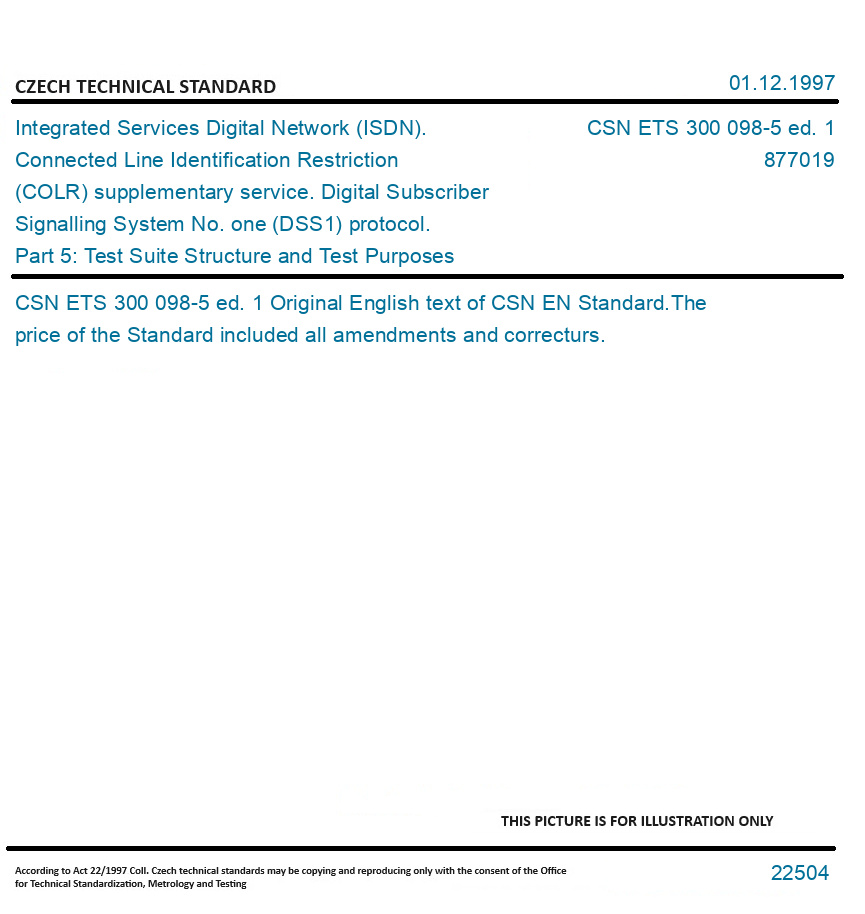 CZECH TECHNICAL STANDARD

01.12.1997

Integrated Services Digital Network (ISDN). Connected Line Identification Restriction (COLR) supplementary service. Digital Subscriber Signalling System No. one (DSS1) protocol. Part 5: Test Suite Structure and Test Purposes

CSN ETS 300 098-5 ed. 1
877019

CSN ETS 300 098-5 ed. 1 Original English text of CSN EN Standard.The price of the Standard included all amendments and correcturs.

THIS PICTURE IS FOR ILLUSTRATION ONLY

According to Act 22/1997 Coll. Czech technical standards may be copying and reproducing only with the consent of the Office for Technical Standardization, Metrology and Testing

22504